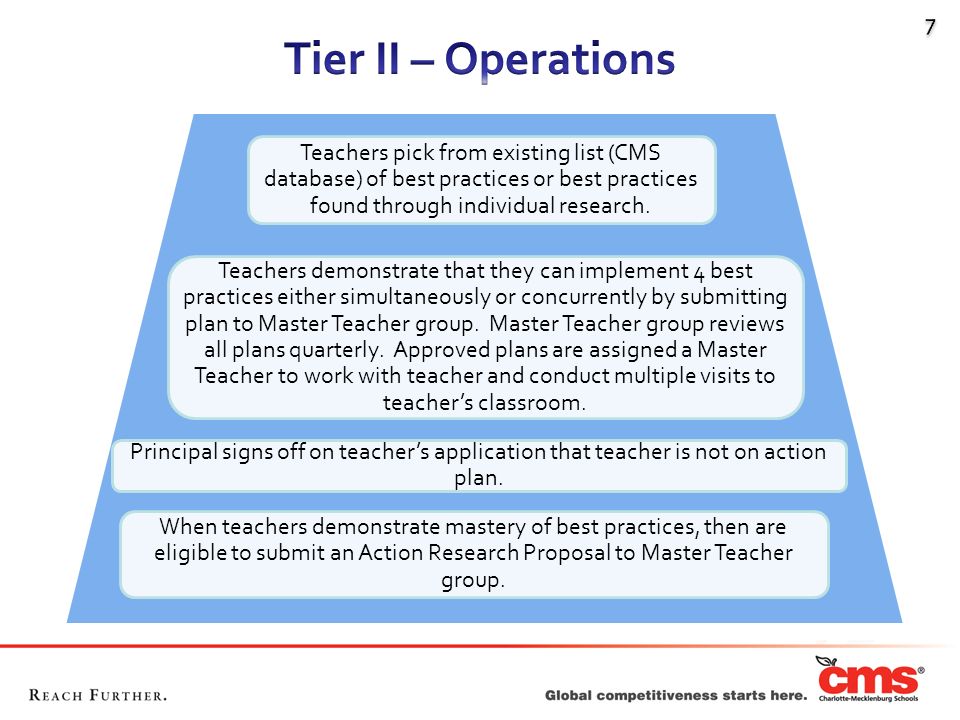 7

Tier II – Operations

Teachers pick from existing list (CMS database) of best practices or best practices found through individual research.

Teachers demonstrate that they can implement 4 best practices either simultaneously or concurrently by submitting plan to Master Teacher group. Master Teacher group reviews all plans quarterly. Approved plans are assigned a Master Teacher to work with teacher and conduct multiple visits to teacher's classroom.

Principal signs off on teacher's application that teacher is not on action plan.

When teachers demonstrate mastery of best practices, then are eligible to submit an Action Research Proposal to Master Teacher group.

REACH FURTHER.

Global competitiveness starts here.

cms®
Charlotte-Mecklenburg Schools